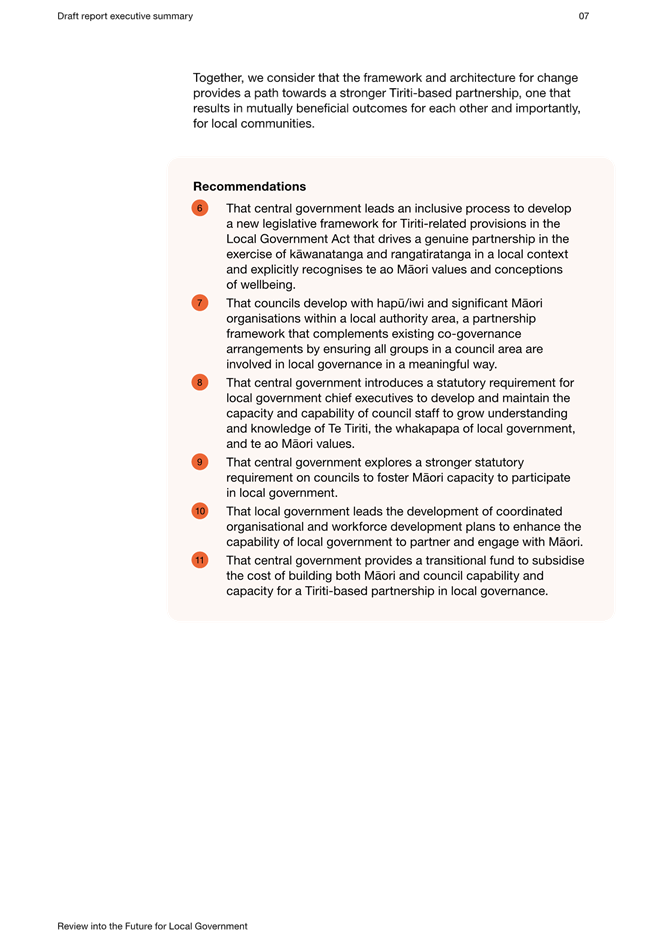 Draft report executive summary

07

Together, we consider that the framework and architecture for change provides a path towards a stronger Tiriti-based partnership, one that results in mutually beneficial outcomes for each other and importantly, for local communities.

Recommendations

6 That central government leads an inclusive process to develop a new legislative framework for Tiriti-related provisions in the Local Government Act that drives a genuine partnership in the exercise of kāwanatanga and rangatiratanga in a local context and explicitly recognises te ao Māori values and conceptions of wellbeing.

7 That councils develop with hapū/iwi and significant Māori organisations within a local authority area, a partnership framework that complements existing co-governance arrangements by ensuring all groups in a council area are involved in local governance in a meaningful way.

8 That central government introduces a statutory requirement for local government chief executives to develop and maintain the capacity and capability of council staff to grow understanding and knowledge of Te Tiriti, the whakapapa of local government, and te ao Māori values.

9 That central government explores a stronger statutory requirement on councils to foster Māori capacity to participate in local government.

10 That local government leads the development of coordinated organisational and workforce development plans to enhance the capability of local government to partner and engage with Māori.

11 That central government provides a transitional fund to subsidise the cost of building both Māori and council capability and capacity for a Tiriti-based partnership in local governance.

Review into the Future for Local Government